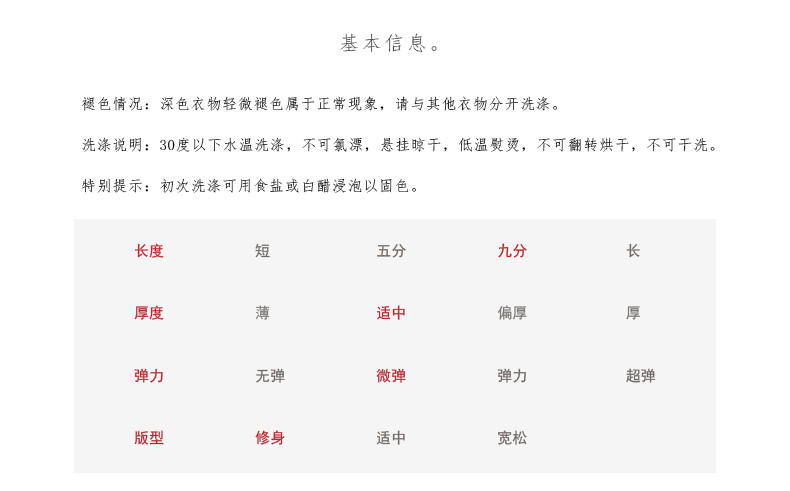 基本信息。

褪色情况：深色衣物轻微褪色属于正常现象，请与其他衣物分开洗涤。

洗涤说明：30度以下水温洗涤，不可氯漂，悬挂晾干，低温熨烫，不可翻转烘干，不可干洗。

特别提示：初次洗涤可用食盐或白醋浸泡以固色。

| 长度 | 短 | 五分 | 九分 | 长 |
|---|---|---|---|---|
| 厚度 | 薄 | 适中 | 偏厚 | 厚 |
| 弹力 | 无弹 | 微弹 | 弹力 | 超弹 |
| 版型 | 修身 | 适中 | 宽松 | |